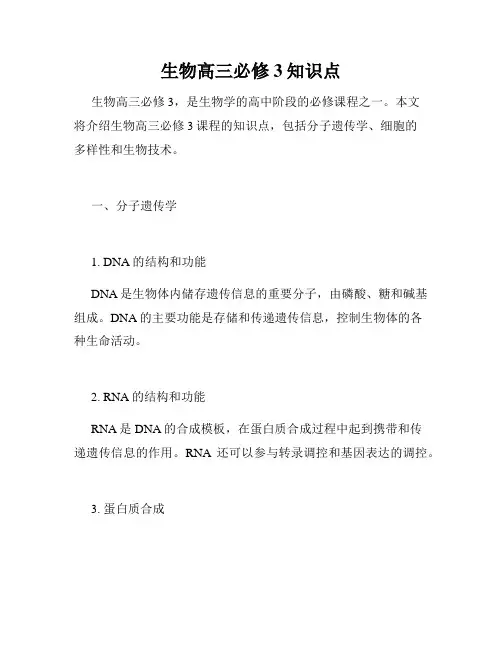 生物高三必修 3 知识点

生物高三必修 3，是生物学的高中阶段的必修课程之一。本文将介绍生物高三必修 3 课程的知识点，包括分子遗传学、细胞的多样性和生物技术。

一、分子遗传学

1. DNA 的结构和功能

DNA 是生物体内储存遗传信息的重要分子，由磷酸、糖和碱基组成。DNA 的主要功能是存储和传递遗传信息，控制生物体的各种生命活动。

2. RNA 的结构和功能

RNA 是 DNA 的合成模板，在蛋白质合成过程中起到携带和传递遗传信息的作用。RNA 还可以参与转录调控和基因表达的调控。

3. 蛋白质合成